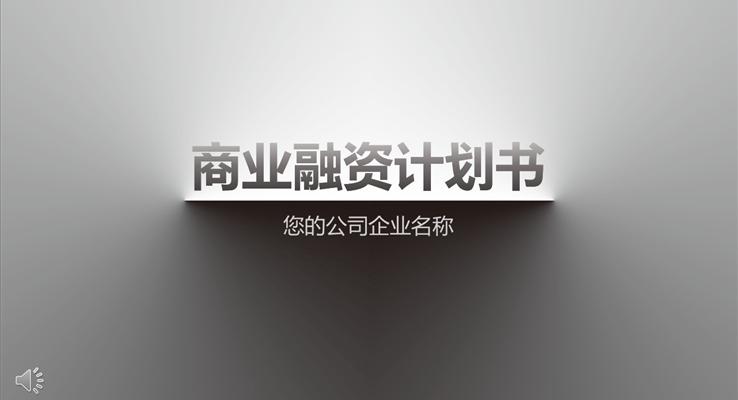 商业融资计划书

您的公司企业名称